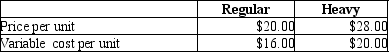 |  | Regular | Heavy |
|---|---|---|
| Price per unit | \$20.00 | \$28.00 |
| Variable cost per unit | \$16.00 | \$20.00 |